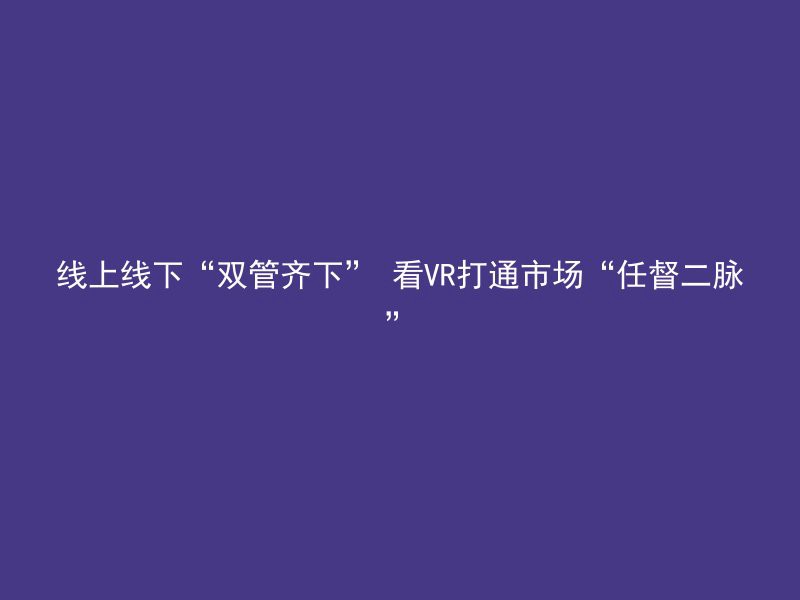 线上线下“双管齐下” 看VR打通市场“任督二脉”